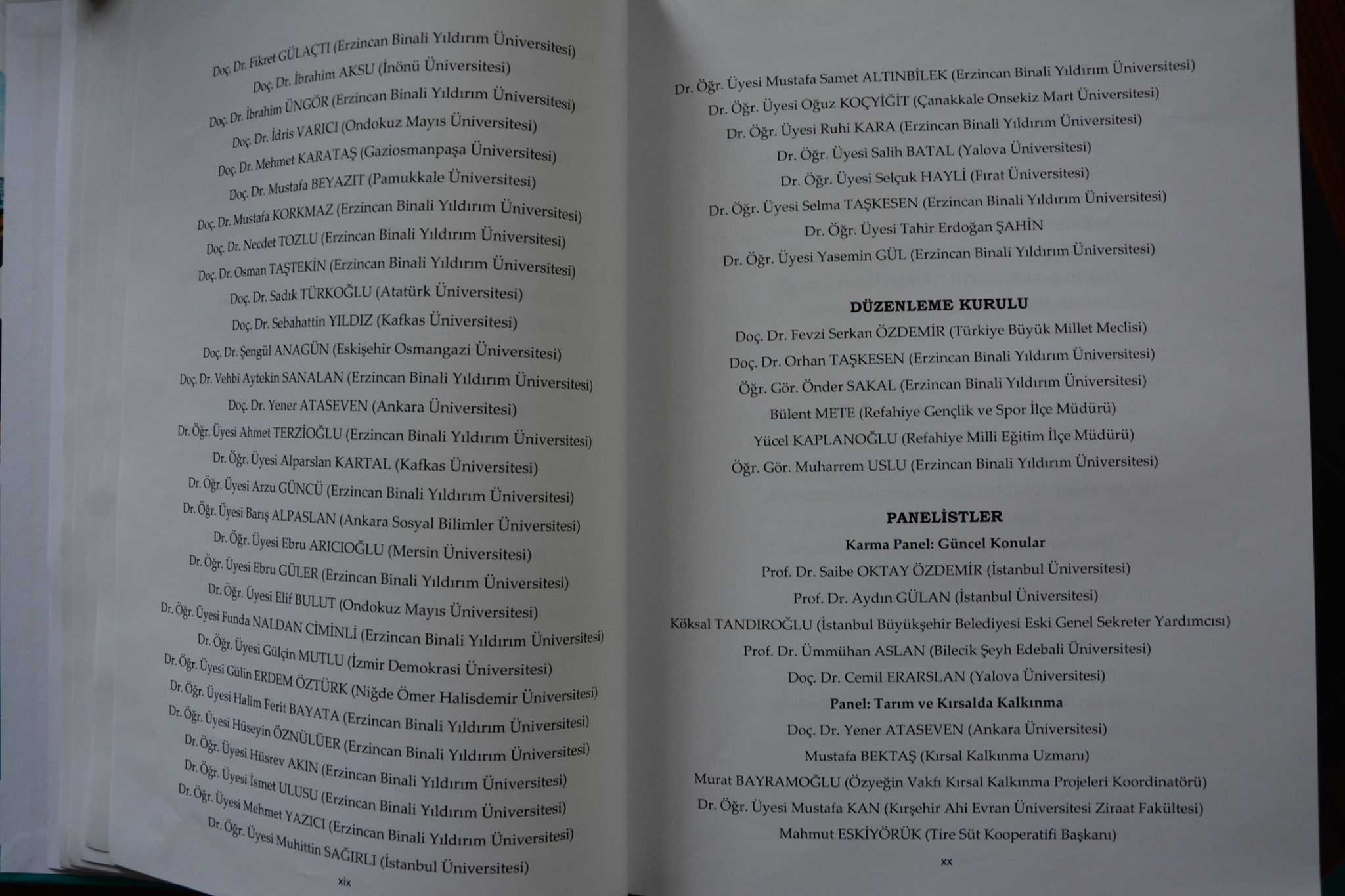 Doç. Dr. Fikret GÜLAÇTI (Erzincan Binali Yıldırım Üniversitesi)

Doç. Dr. İbrahim AKSU (İnönü Üniversitesi)

Doç. Dr. İbrahim ÜNGÖR (Erzincan Binali Yıldırım Üniversitesi)

Doç. Dr. İdris VARICI (Ondokuz Mayıs Üniversitesi)

Doç. Dr. Mehmet KARATAŞ (Gaziosmanpaşa Üniversitesi)

Doç. Dr. Mustafa BEYAZIT (Pamukkale Üniversitesi)

Doç. Dr. Mustafa KORKMAZ (Erzincan Binali Yıldırım Üniversitesi)

Doç. Dr. Necdet TOZLU (Erzincan Binali Yıldırım Üniversitesi)

Doç. Dr. Osman TAŞTEKİN (Erzincan Binali Yıldırım Üniversitesi)

Doç. Dr. Sadık TÜRKOĞLU (Atatürk Üniversitesi)

Doç. Dr. Sebahattin YILDIZ (Kafkas Üniversitesi)

Doç. Dr. Şengül ANAGÜN (Eskişehir Osmangazi Üniversitesi)

Doç. Dr. Vehbi Aytekin SANALAN (Erzincan Binali Yıldırım Üniversitesi)

Doç. Dr. Yener ATASEVEN (Ankara Üniversitesi)

Dr. Öğr. Üyesi Ahmet TERZİOĞLU (Erzincan Binali Yıldırım Üniversitesi)

Dr. Öğr. Üyesi Alparslan KARTAL (Kafkas Üniversitesi)

Dr. Öğr. Üyesi Arzu GÜNCÜ (Erzincan Binali Yıldırım Üniversitesi)

Dr. Öğr. Üyesi Barış ALPASLAN (Ankara Sosyal Bilimler Üniversitesi)

Dr. Öğr. Üyesi Ebru ARICIOĞLU (Mersin Üniversitesi)

Dr. Öğr. Üyesi Ebru GÜLER (Erzincan Binali Yıldırım Üniversitesi)

Dr. Öğr. Üyesi Elif BULUT (Ondokuz Mayıs Üniversitesi)

Dr. Öğr. Üyesi Funda NALDAN CİMİNLİ (Erzincan Binali Yıldırım Üniversitesi)

Dr. Öğr. Üyesi Gülçin MUTLU (İzmir Demokrasi Üniversitesi)

Dr. Öğr. Üyesi Gülin ERDEM ÖZTÜRK (Niğde Ömer Halisdemir Üniversitesi)

Dr. Öğr. Üyesi Halim Ferit BAYATA (Erzincan Binali Yıldırım Üniversitesi)

Dr. Öğr. Üyesi Hüseyin ÖZNÜLÜER (Erzincan Binali Yıldırım Üniversitesi)

Dr. Öğr. Üyesi Hüsrev AKIN (Erzincan Binali Yıldırım Üniversitesi)

Dr. Öğr. Üyesi İsmet ULUSU (Erzincan Binali Yıldırım Üniversitesi)

Dr. Öğr. Üyesi Mehmet YAZICI (Erzincan Binali Yıldırım Üniversitesi)

Dr. Öğr. Üyesi Muhittin SAĞIRLI (İstanbul Üniversitesi)

xix

Dr. Öğr. Üyesi Mustafa Samet ALTINBİLEK (Erzincan Binali Yıldırım Üniversitesi)

Dr. Öğr. Üyesi Oğuz KOÇYİĞİT (Çanakkale Onsekiz Mart Üniversitesi)

Dr. Öğr. Üyesi Ruhi KARA (Erzincan Binali Yıldırım Üniversitesi)

Dr. Öğr. Üyesi Salih BATAL (Yalova Üniversitesi)

Dr. Öğr. Üyesi Selçuk HAYLİ (Fırat Üniversitesi)

Dr. Öğr. Üyesi Selma TAŞKESEN (Erzincan Binali Yıldırım Üniversitesi)

Dr. Öğr. Üyesi Tahir Erdoğan ŞAHİN

Dr. Öğr. Üyesi Yasemin GÜL (Erzincan Binali Yıldırım Üniversitesi)

DÜZENLEME KURULU

Doç. Dr. Fevzi Serkan ÖZDEMİR (Türkiye Büyük Millet Meclisi)

Doç. Dr. Orhan TAŞKESEN (Erzincan Binali Yıldırım Üniversitesi)

Öğr. Gör. Önder SAKAL (Erzincan Binali Yıldırım Üniversitesi)

Bülent METE (Refahiye Gençlik ve Spor İlçe Müdürü)

Yücel KAPLANOĞLU (Refahiye Milli Eğitim İlçe Müdürü)

Öğr. Gör. Muharrem USLU (Erzincan Binali Yıldırım Üniversitesi)

PANELİSTLER

Karma Panel: Güncel Konular

Prof. Dr. Saibe OKTAY ÖZDEMİR (İstanbul Üniversitesi)

Prof. Dr. Aydın GÜLAN (İstanbul Üniversitesi)

Köksal TANDIROĞLU (İstanbul Büyükşehir Belediyesi Eski Genel Sekreter Yardımcısı)

Prof. Dr. Ümmühan ASLAN (Bilecik Şeyh Edebali Üniversitesi)

Doç. Dr. Cemil ERARSLAN (Yalova Üniversitesi)

Panel: Tarım ve Kırsalda Kalkınma

Doç. Dr. Yener ATASEVEN (Ankara Üniversitesi)

Mustafa BEKTAŞ (Kırsal Kalkınma Uzmanı)

Murat BAYRAMOĞLU (Özyeğin Vakfı Kırsal Kalkınma Projeleri Koordinatörü)

Dr. Öğr. Üyesi Mustafa KAN (Kırşehir Ahi Evran Üniversitesi Ziraat Fakültesi)

Mahmut ESKİYÖRÜK (Tire Süt Kooperatifi Başkanı)

xx